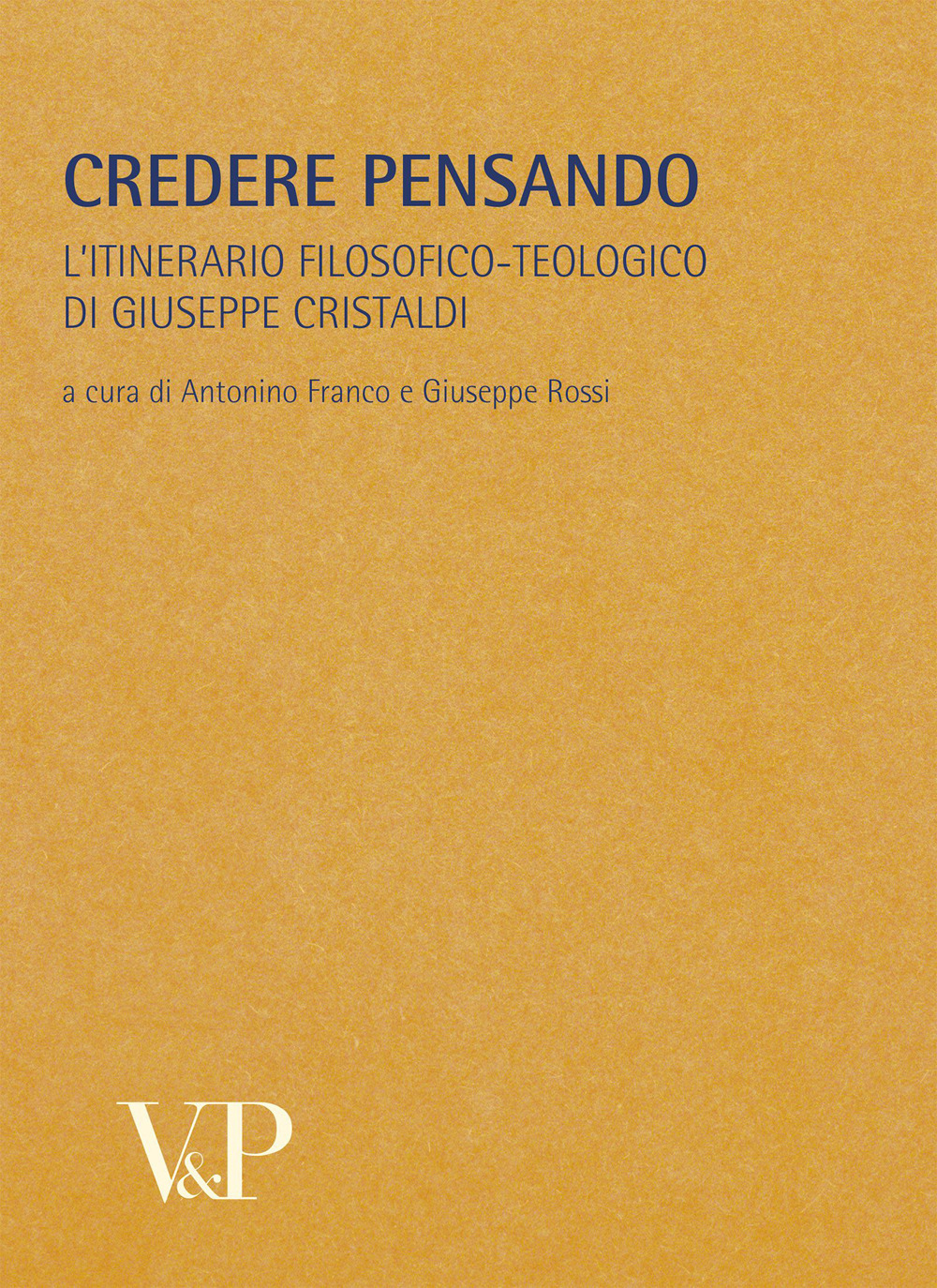 CREDERE PENSANDO

L'ITINERARIO FILOSOFICO-TEOLOGICO DI GIUSEPPE CRISTALDI

a cura di Antonino Franco e Giuseppe Rossi

V&P